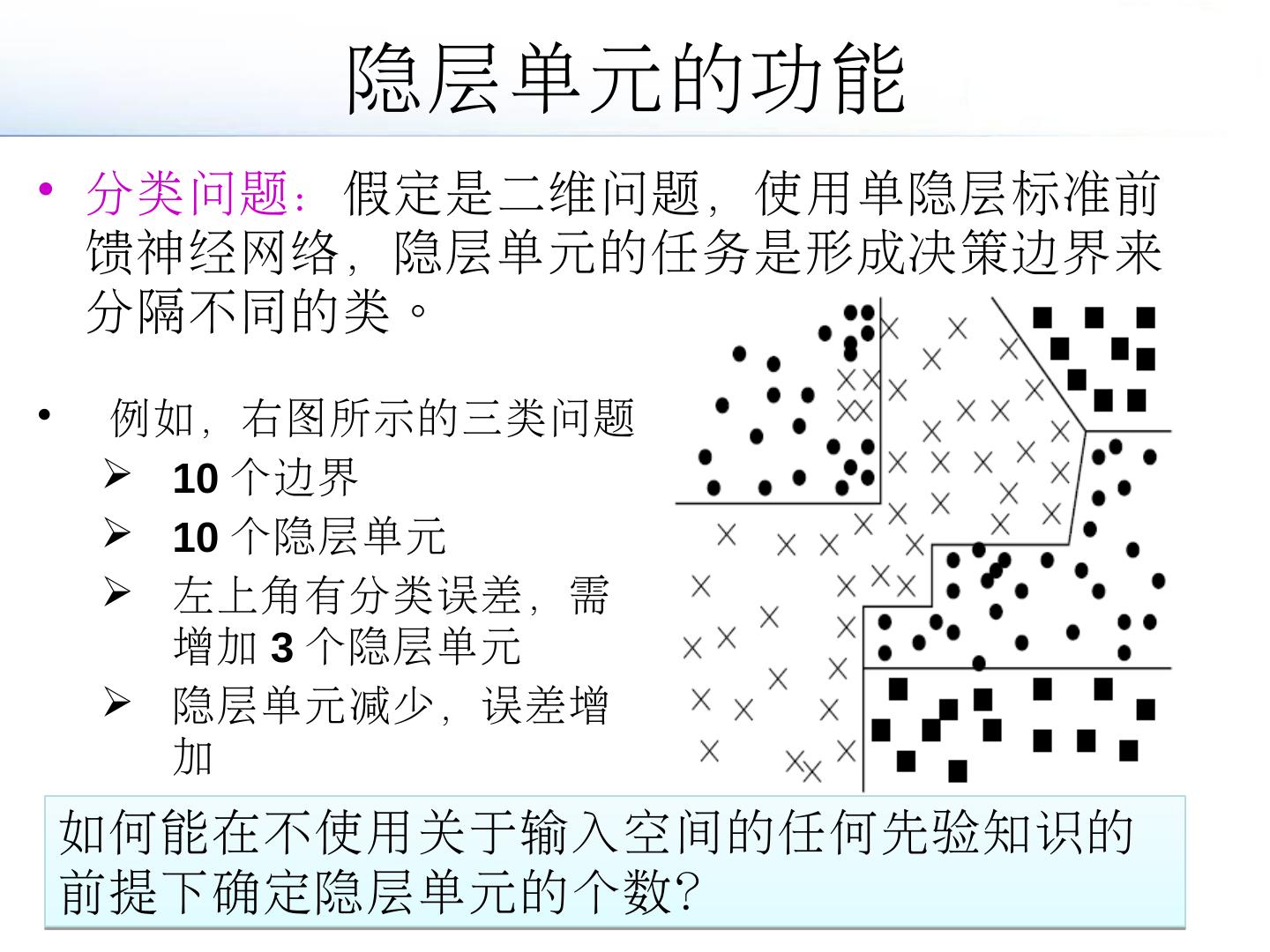 隐层单元的功能

• 分类问题：假定是二维问题，使用单隐层标准前馈神经网络，隐层单元的任务是形成决策边界来分隔不同的类。

• 例如，右图所示的三类问题
  ➢ 10 个边界
  ➢ 10 个隐层单元
  ➢ 左上角有分类误差，需增加 3 个隐层单元
  ➢ 隐层单元减少，误差增加

如何能在不使用关于输入空间的任何先验知识的前提下确定隐层单元的个数?